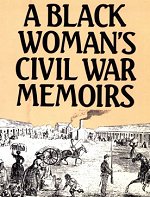 A BLACK WOMAN'S CIVIL WAR MEMOIRS